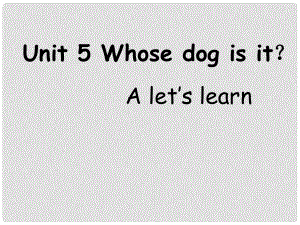 Unit 5 Whose dog is it?

A let's learn